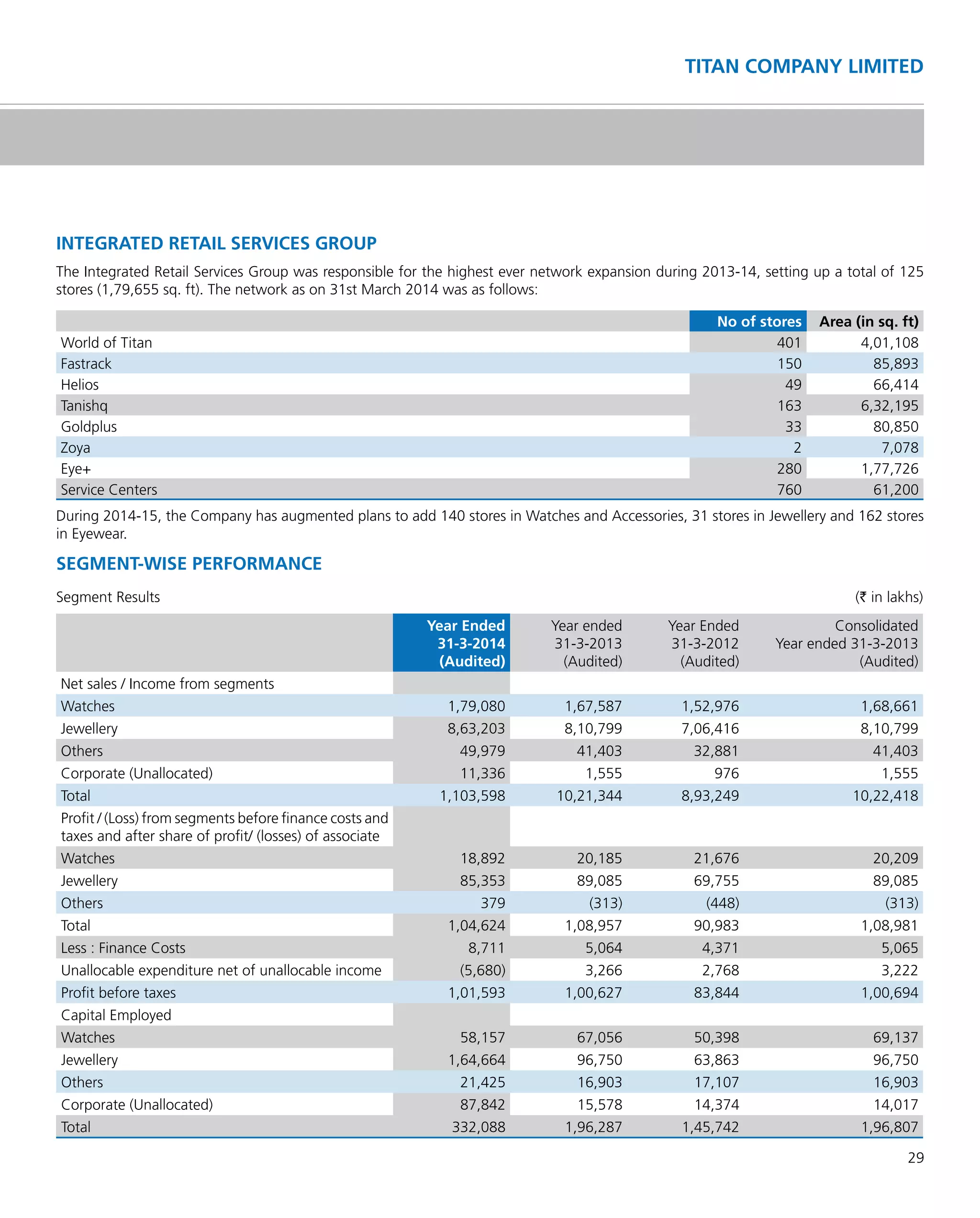 TITAN COMPANY LIMITED

INTEGRATED RETAIL SERVICES GROUP

The Integrated Retail Services Group was responsible for the highest ever network expansion during 2013-14, setting up a total of 125 stores (1,79,655 sq. ft). The network as on 31st March 2014 was as follows:

| | No of stores | Area (in sq. ft) |
|---|---|---|
| World of Titan | 401 | 4,01,108 |
| Fastrack | 150 | 85,893 |
| Helios | 49 | 66,414 |
| Tanishq | 163 | 6,32,195 |
| Goldplus | 33 | 80,850 |
| Zoya | 2 | 7,078 |
| Eye+ | 280 | 1,77,726 |
| Service Centers | 760 | 61,200 |

During 2014-15, the Company has augmented plans to add 140 stores in Watches and Accessories, 31 stores in Jewellery and 162 stores in Eyewear.

SEGMENT-WISE PERFORMANCE

Segment Results (₹ in lakhs)

| | Year Ended 31-3-2014 (Audited) | Year ended 31-3-2013 (Audited) | Year Ended 31-3-2012 (Audited) | Consolidated Year ended 31-3-2013 (Audited) |
|---|---|---|---|---|
| Net sales / Income from segments | | | | |
| Watches | 1,79,080 | 1,67,587 | 1,52,976 | 1,68,661 |
| Jewellery | 8,63,203 | 8,10,799 | 7,06,416 | 8,10,799 |
| Others | 49,979 | 41,403 | 32,881 | 41,403 |
| Corporate (Unallocated) | 11,336 | 1,555 | 976 | 1,555 |
| Total | 1,103,598 | 10,21,344 | 8,93,249 | 10,22,418 |
| Profit / (Loss) from segments before finance costs and taxes and after share of profit/ (losses) of associate | | | | |
| Watches | 18,892 | 20,185 | 21,676 | 20,209 |
| Jewellery | 85,353 | 89,085 | 69,755 | 89,085 |
| Others | 379 | (313) | (448) | (313) |
| Total | 1,04,624 | 1,08,957 | 90,983 | 1,08,981 |
| Less : Finance Costs | 8,711 | 5,064 | 4,371 | 5,065 |
| Unallocable expenditure net of unallocable income | (5,680) | 3,266 | 2,768 | 3,222 |
| Profit before taxes | 1,01,593 | 1,00,627 | 83,844 | 1,00,694 |
| Capital Employed | | | | |
| Watches | 58,157 | 67,056 | 50,398 | 69,137 |
| Jewellery | 1,64,664 | 96,750 | 63,863 | 96,750 |
| Others | 21,425 | 16,903 | 17,107 | 16,903 |
| Corporate (Unallocated) | 87,842 | 15,578 | 14,374 | 14,017 |
| Total | 332,088 | 1,96,287 | 1,45,742 | 1,96,807 |

29